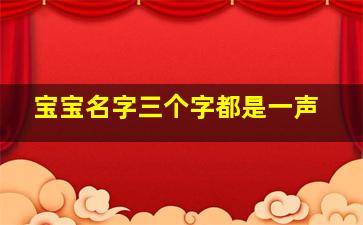 宝宝名字三个字都是一声